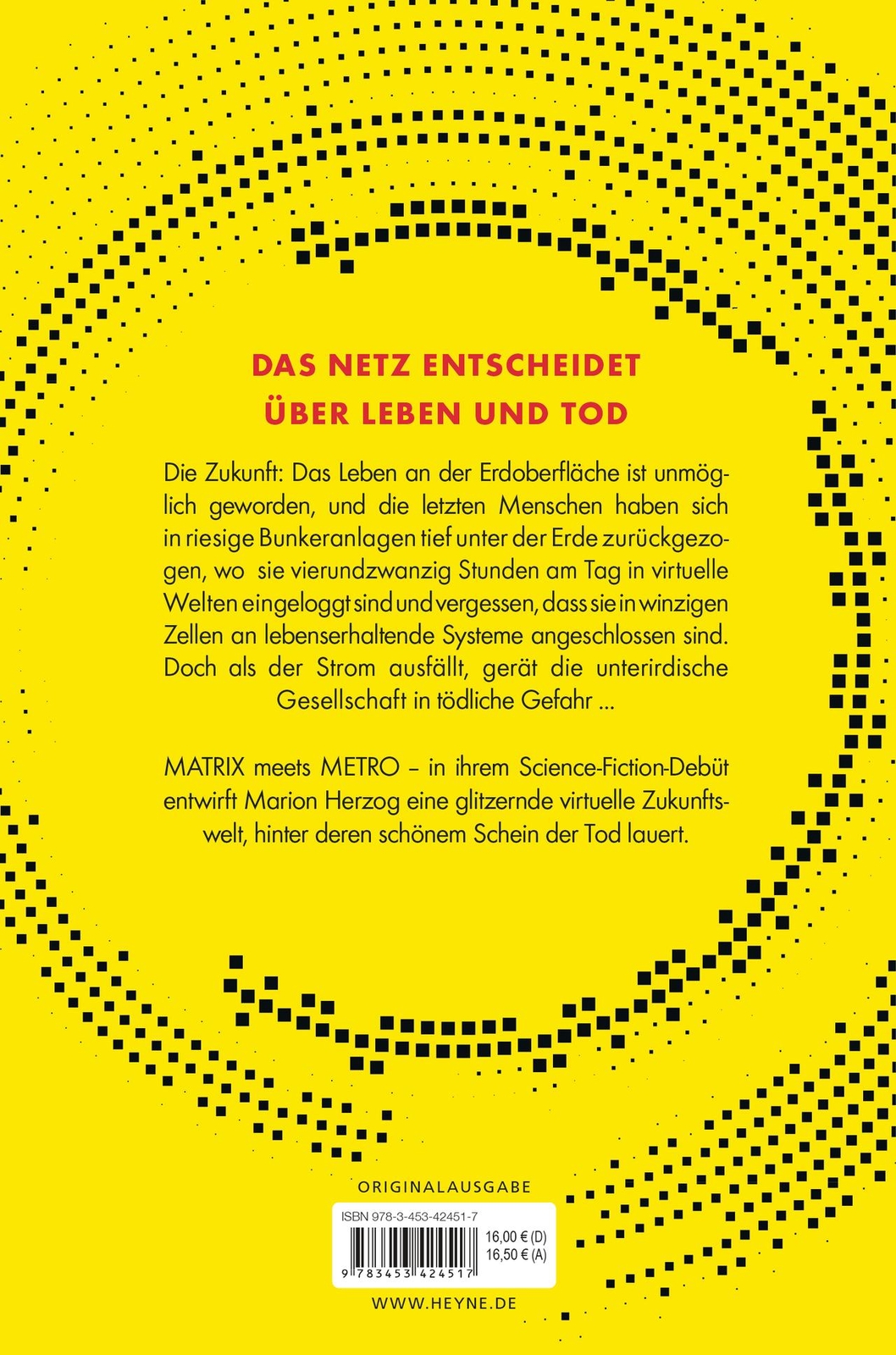 DAS NETZ ENTSCHEIDET
ÜBER LEBEN UND TOD

Die Zukunft: Das Leben an der Erdoberfläche ist unmöglich geworden, und die letzten Menschen haben sich in riesige Bunkeranlagen tief unter der Erde zurückgezogen, wo sie vierundzwanzig Stunden am Tag in virtuelle Welten eingeloggt sind und vergessen, dass sie in winzigen Zellen an lebenserhaltende Systeme angeschlossen sind. Doch als der Strom ausfällt, gerät die unterirdische Gesellschaft in tödliche Gefahr ...

MATRIX meets METRO – in ihrem Science-Fiction-Debüt entwirft Marion Herzog eine glitzernde virtuelle Zukunftswelt, hinter deren schönem Schein der Tod lauert.

ORIGINALAUSGABE

ISBN 978-3-453-42451-7
16,00 € (D)
16,50 € (A)
9 783453 424517

WWW.HEYNE.DE